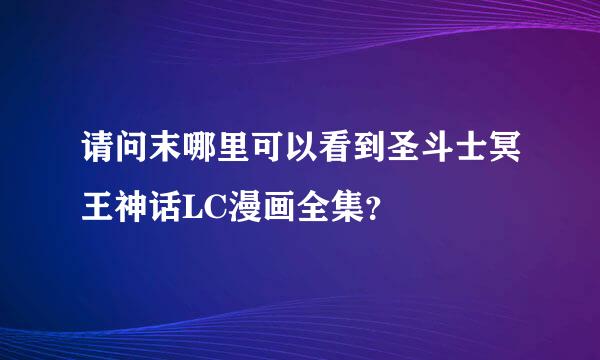 请问末哪里可以看到圣斗士冥王神话LC漫画全集?